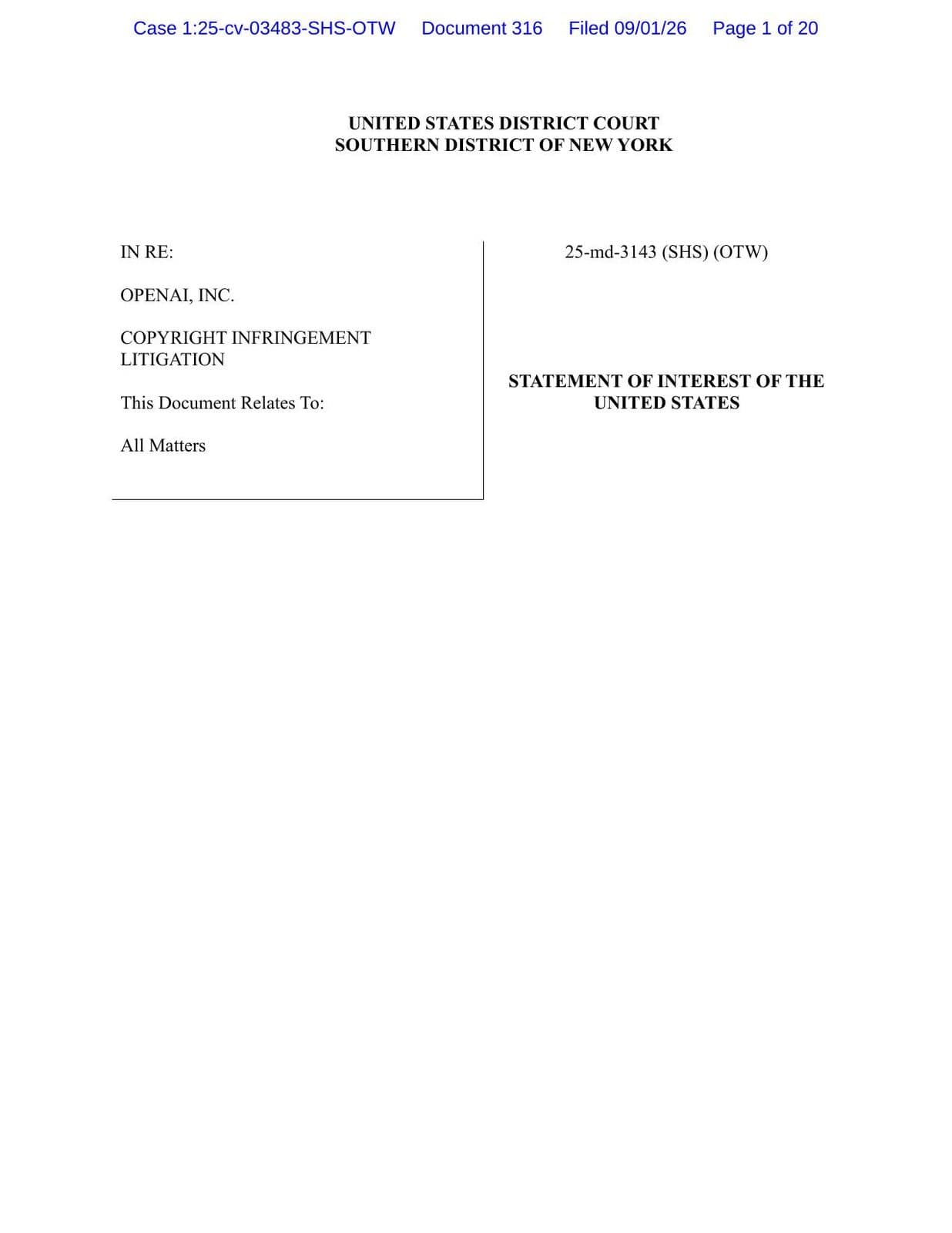 Case 1:25-cv-03483-SHS-OTW Document 316 Filed 09/01/26 Page 1 of 20

UNITED STATES DISTRICT COURT
SOUTHERN DISTRICT OF NEW YORK

IN RE:

OPENAI, INC.

COPYRIGHT INFRINGEMENT LITIGATION

This Document Relates To:

All Matters

25-md-3143 (SHS) (OTW)

STATEMENT OF INTEREST OF THE UNITED STATES